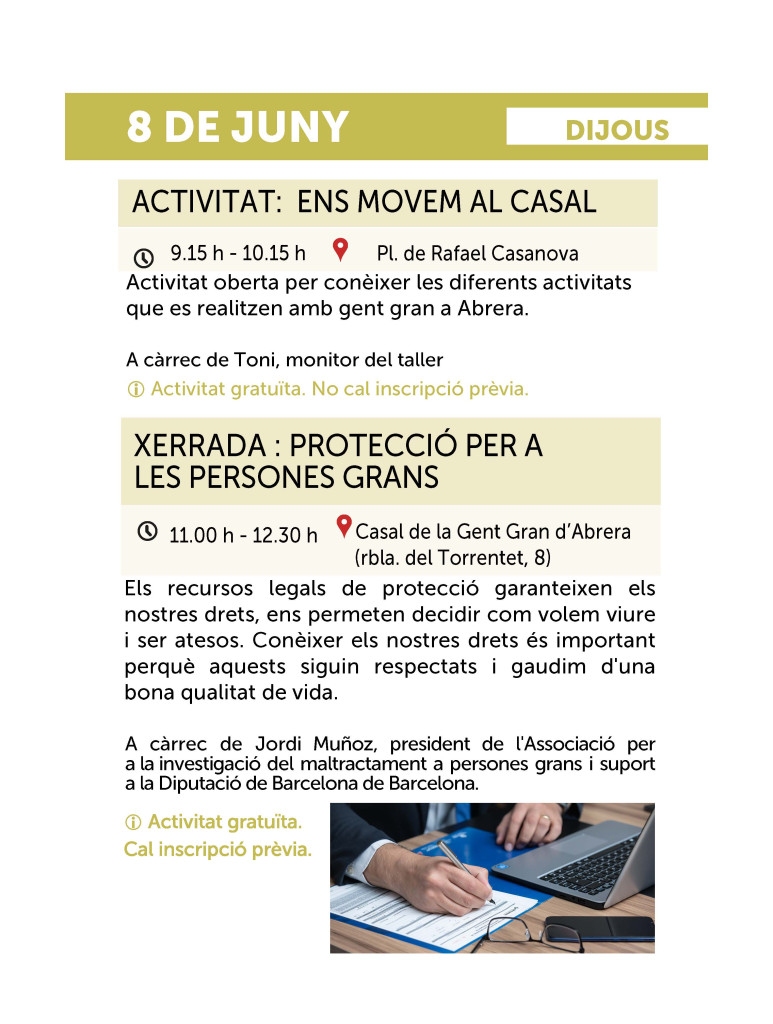 8 DE JUNY

DIJOUS

ACTIVITAT: ENS MOVEM AL CASAL

9.15 h - 10.15 h Pl. de Rafael Casanova

Activitat oberta per conèixer les diferents activitats que es realitzen amb gent gran a Abrera.

A càrrec de Toni, monitor del taller

Activitat gratuïta. No cal inscripció prèvia.

XERRADA : PROTECCIÓ PER A LES PERSONES GRANS

11.00 h - 12.30 h Casal de la Gent Gran d'Abrera (rbla. del Torrentet, 8)

Els recursos legals de protecció garanteixen els nostres drets, ens permeten decidir com volem viure i ser atesos. Conèixer els nostres drets és important perquè aquests siguin respectats i gaudim d'una bona qualitat de vida.

A càrrec de Jordi Muñoz, president de l'Associació per a la investigació del maltractament a persones grans i suport a la Diputació de Barcelona de Barcelona.

Activitat gratuïta.
Cal inscripció prèvia.